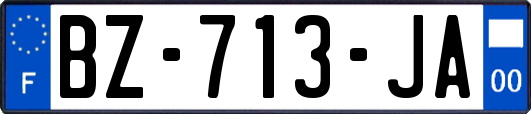 F
BZ-713-JA
00